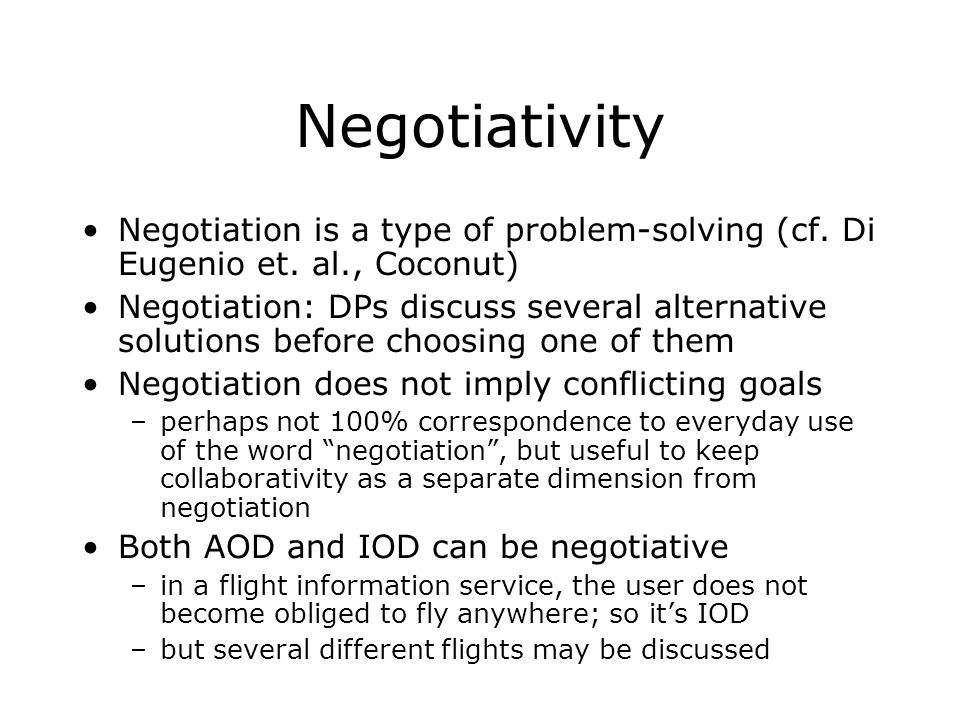 Negotiativity

• Negotiation is a type of problem-solving (cf. Di Eugenio et. al., Coconut)
• Negotiation: DPs discuss several alternative solutions before choosing one of them
• Negotiation does not imply conflicting goals
– perhaps not 100% correspondence to everyday use of the word “negotiation”, but useful to keep collaborativity as a separate dimension from negotiation
• Both AOD and IOD can be negotiative
– in a flight information service, the user does not become obliged to fly anywhere; so it’s IOD
– but several different flights may be discussed